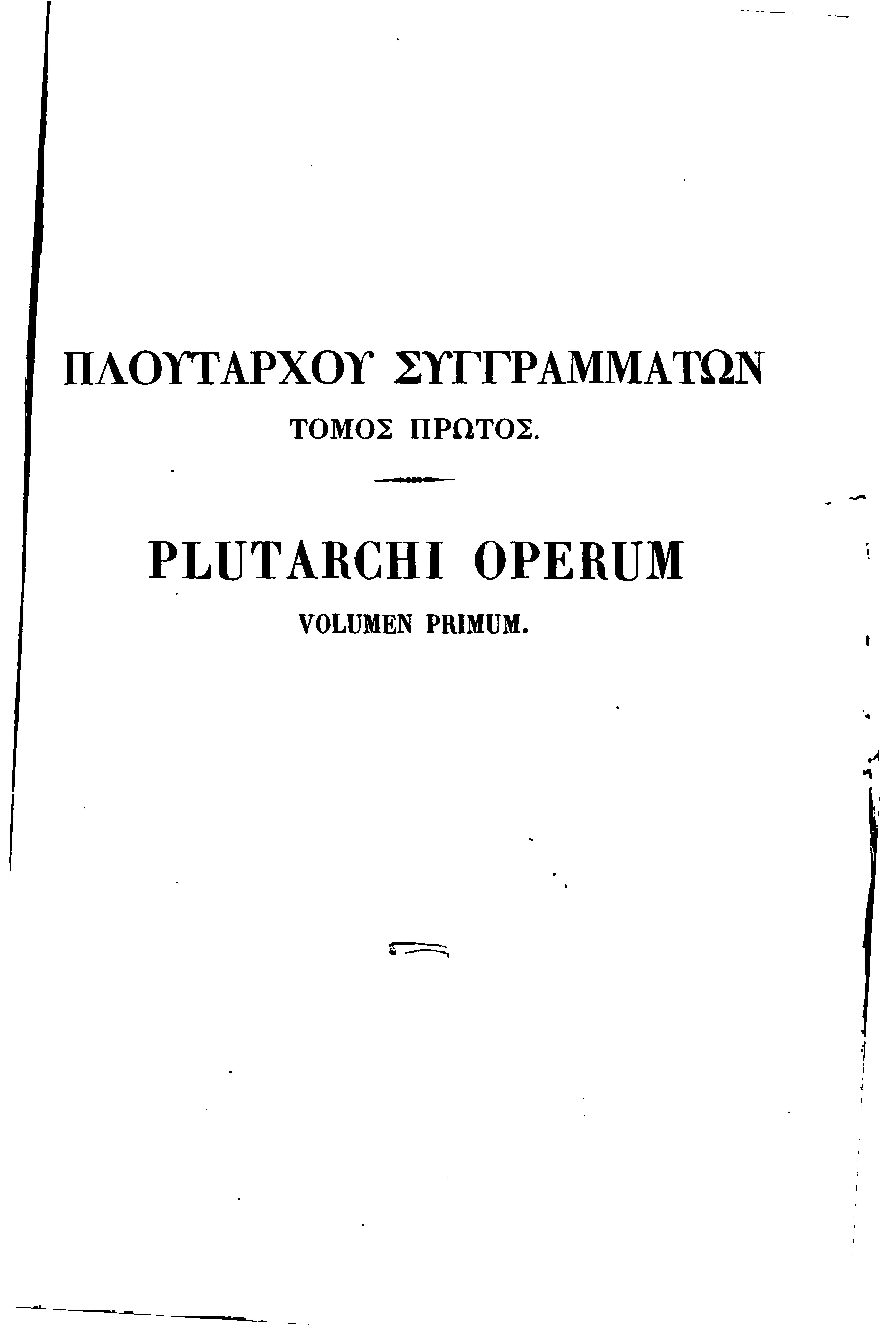 ΠΛΟΥΤΑΡΧΟΥ ΣΥΓΓΡΑΜΜΑΤΩΝ
ΤΟΜΟΣ ΠΡΩΤΟΣ.

PLUTARCHI OPERUM
VOLUMEN PRIMUM.